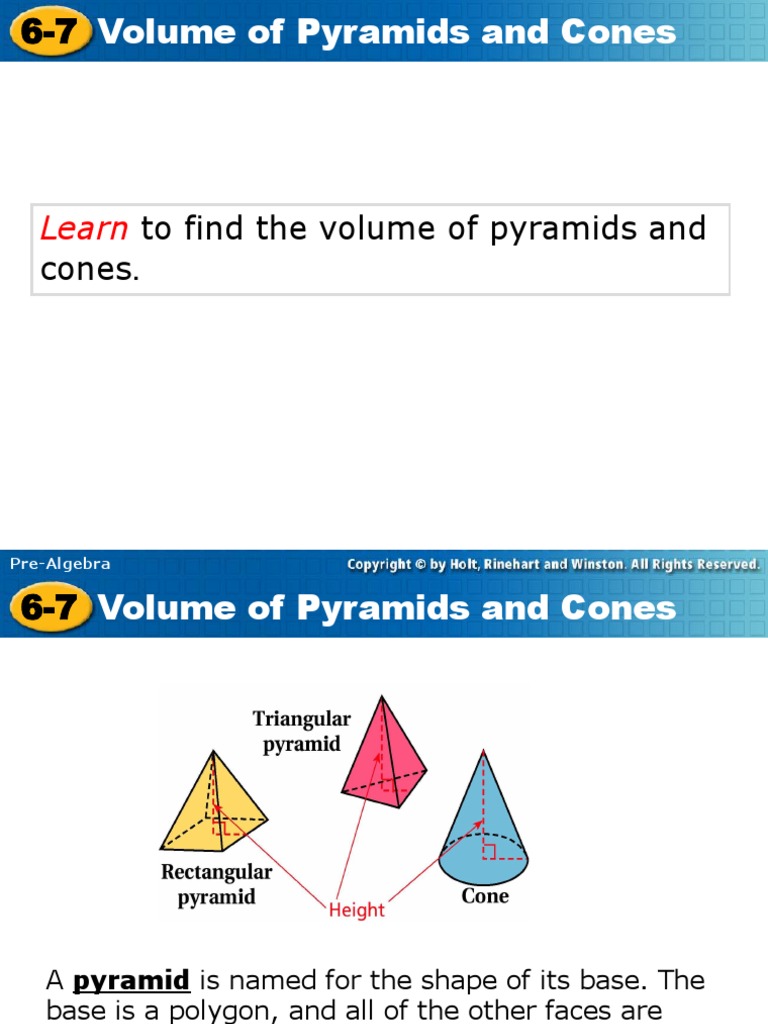 6-7 Volume of Pyramids and Cones

Learn to find the volume of pyramids and cones.

Pre-Algebra

Copyright © by Holt, Rinehart and Winston. All Rights Reserved.

6-7 Volume of Pyramids and Cones

Triangular pyramid

Rectangular pyramid

Height

Cone

A pyramid is named for the shape of its base. The base is a polygon, and all of the other faces are